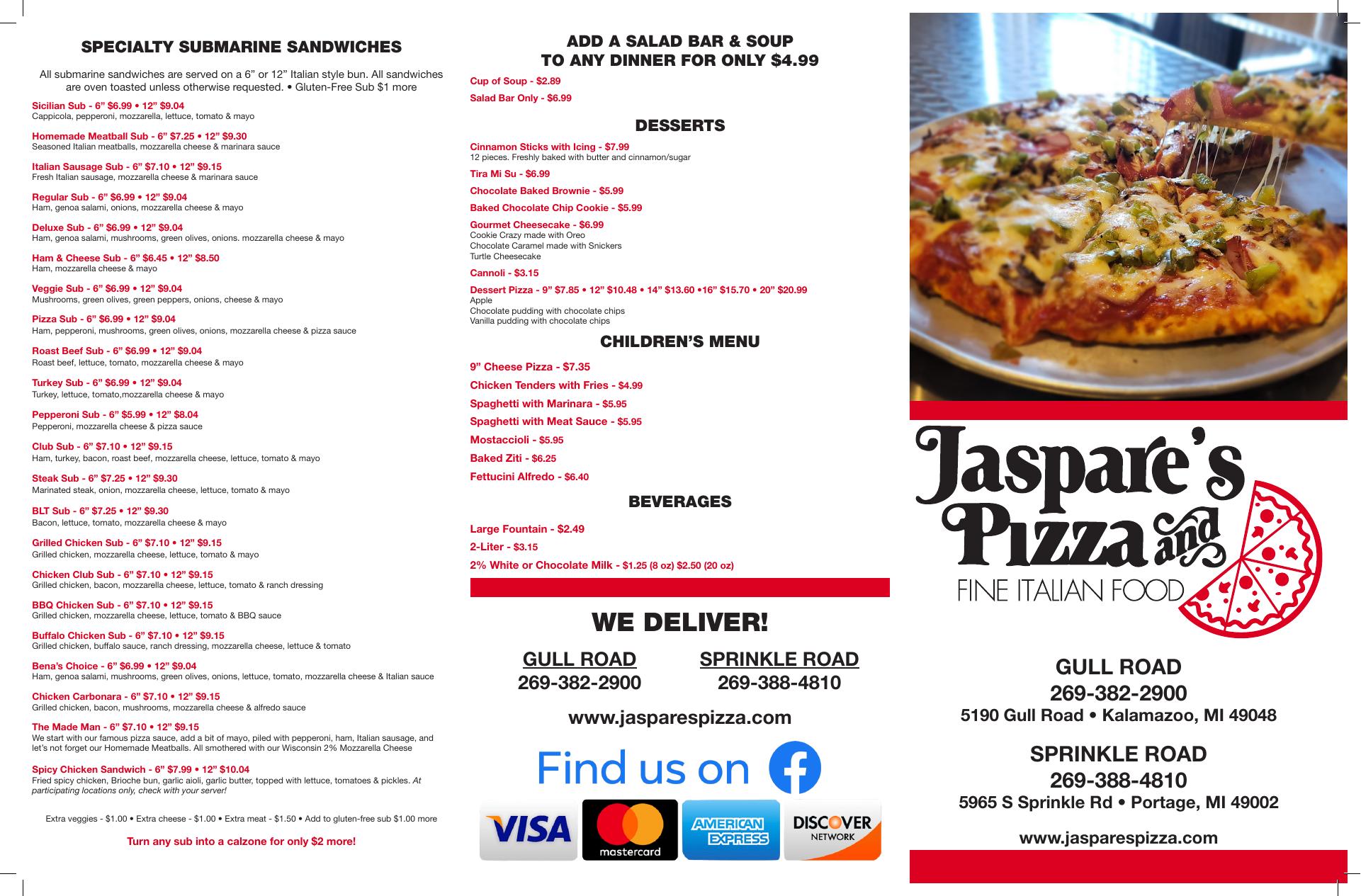 SPECIALTY SUBMARINE SANDWICHES

All submarine sandwiches are served on a 6" or 12" Italian style bun. All sandwiches are oven toasted unless otherwise requested. • Gluten-Free Sub $1 more

Sicilian Sub - 6" $6.99 • 12" $9.04
Cappicola, pepperoni, mozzarella, lettuce, tomato & mayo

Homemade Meatball Sub - 6" $7.25 • 12" $9.30
Seasoned Italian meatballs, mozzarella cheese & marinara sauce

Italian Sausage Sub - 6" $7.10 • 12" $9.15
Fresh Italian sausage, mozzarella cheese & marinara sauce

Regular Sub - 6" $6.99 • 12" $9.04
Ham, genoa salami, onions, mozzarella cheese & mayo

Deluxe Sub - 6" $6.99 • 12" $9.04
Ham, genoa salami, mushrooms, green olives, onions. mozzarella cheese & mayo

Ham & Cheese Sub - 6" $6.45 • 12" $8.50
Ham, mozzarella cheese & mayo

Veggie Sub - 6" $6.99 • 12" $9.04
Mushrooms, green olives, green peppers, onions, cheese & mayo

Pizza Sub - 6" $6.99 • 12" $9.04
Ham, pepperoni, mushrooms, green olives, onions, mozzarella cheese & pizza sauce

Roast Beef Sub - 6" $6.99 • 12" $9.04
Roast beef, lettuce, tomato, mozzarella cheese & mayo

Turkey Sub - 6" $6.99 • 12" $9.04
Turkey, lettuce, tomato,mozzarella cheese & mayo

Pepperoni Sub - 6" $5.99 • 12" $8.04
Pepperoni, mozzarella cheese & pizza sauce

Club Sub - 6" $7.10 • 12" $9.15
Ham, turkey, bacon, roast beef, mozzarella cheese, lettuce, tomato & mayo

Steak Sub - 6" $7.25 • 12" $9.30
Marinated steak, onion, mozzarella cheese, lettuce, tomato & mayo

BLT Sub - 6" $7.25 • 12" $9.30
Bacon, lettuce, tomato, mozzarella cheese & mayo

Grilled Chicken Sub - 6" $7.10 • 12" $9.15
Grilled chicken, mozzarella cheese, lettuce, tomato & mayo

Chicken Club Sub - 6" $7.10 • 12" $9.15
Grilled chicken, bacon, mozzarella cheese, lettuce, tomato & ranch dressing

BBQ Chicken Sub - 6" $7.10 • 12" $9.15
Grilled chicken, mozzarella cheese, lettuce, tomato & BBQ sauce

Buffalo Chicken Sub - 6" $7.10 • 12" $9.15
Grilled chicken, buffalo sauce, ranch dressing, mozzarella cheese, lettuce & tomato

Bena's Choice - 6" $6.99 • 12" $9.04
Ham, genoa salami, mushrooms, green olives, onions, lettuce, tomato, mozzarella cheese & Italian sauce

Chicken Carbonara - 6" $7.10 • 12" $9.15
Grilled chicken, bacon, mushrooms, mozzarella cheese & alfredo sauce

The Made Man - 6" $7.10 • 12" $9.15
We start with our famous pizza sauce, add a bit of mayo, piled with pepperoni, ham, Italian sausage, and let's not forget our Homemade Meatballs. All smothered with our Wisconsin 2% Mozzarella Cheese

Spicy Chicken Sandwich - 6" $7.99 • 12" $10.04
Fried spicy chicken, Brioche bun, garlic aioli, garlic butter, topped with lettuce, tomatoes & pickles. At participating locations only, check with your server!

Extra veggies - $1.00 • Extra cheese - $1.00 • Extra meat - $1.50 • Add to gluten-free sub $1.00 more

Turn any sub into a calzone for only $2 more!

ADD A SALAD BAR & SOUP
TO ANY DINNER FOR ONLY $4.99

Cup of Soup - $2.89

Salad Bar Only - $6.99

DESSERTS

Cinnamon Sticks with Icing - $7.99
12 pieces. Freshly baked with butter and cinnamon/sugar

Tira Mi Su - $6.99

Chocolate Baked Brownie - $5.99

Baked Chocolate Chip Cookie - $5.99

Gourmet Cheesecake - $6.99
Cookie Crazy made with Oreo
Chocolate Caramel made with Snickers
Turtle Cheesecake

Cannoli - $3.15

Dessert Pizza - 9" $7.85 • 12" $10.48 • 14" $13.60 •16" $15.70 • 20" $20.99
Apple
Chocolate pudding with chocolate chips
Vanilla pudding with chocolate chips

CHILDREN'S MENU

9" Cheese Pizza - $7.35

Chicken Tenders with Fries - $4.99

Spaghetti with Marinara - $5.95

Spaghetti with Meat Sauce - $5.95

Mostaccioli - $5.95

Baked Ziti - $6.25

Fettucini Alfredo - $6.40

BEVERAGES

Large Fountain - $2.49

2-Liter - $3.15

2% White or Chocolate Milk - $1.25 (8 oz) $2.50 (20 oz)

WE DELIVER!

GULL ROAD
269-382-2900

SPRINKLE ROAD
269-388-4810

www.jasparespizza.com

Find us on

VISA
mastercard
AMERICAN EXPRESS
DISCOVER NETWORK

Jaspare's Pizza and
FINE ITALIAN FOOD

GULL ROAD
269-382-2900
5190 Gull Road • Kalamazoo, MI 49048

SPRINKLE ROAD
269-388-4810
5965 S Sprinkle Rd • Portage, MI 49002

www.jasparespizza.com